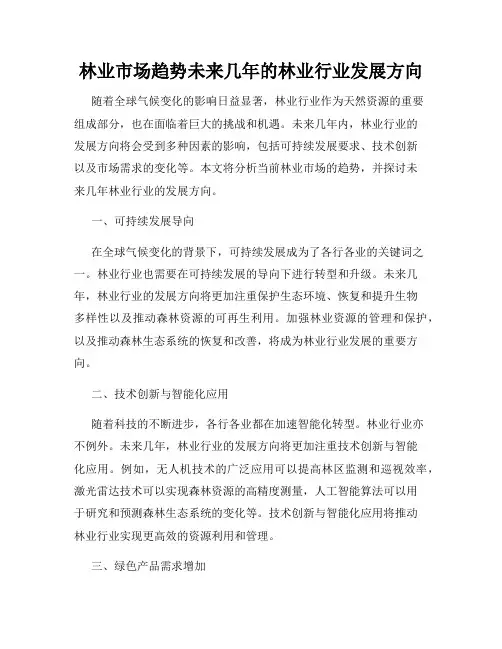 林业市场趋势未来几年的林业行业发展方向

随着全球气候变化的影响日益显著，林业行业作为天然资源的重要组成部分，也在面临着巨大的挑战和机遇。未来几年内，林业行业的发展方向将会受到多种因素的影响，包括可持续发展要求、技术创新以及市场需求的变化等。本文将分析当前林业市场的趋势，并探讨未来几年林业行业的发展方向。

一、可持续发展导向

在全球气候变化的背景下，可持续发展成为了各行各业的关键词之一。林业行业也需要在可持续发展的导向下进行转型和升级。未来几年，林业行业的发展方向将更加注重保护生态环境、恢复和提升生物多样性以及推动森林资源的可再生利用。加强林业资源的管理和保护，以及推动森林生态系统的恢复和改善，将成为林业行业发展的重要方向。

二、技术创新与智能化应用

随着科技的不断进步，各行各业都在加速智能化转型。林业行业亦不例外。未来几年，林业行业的发展方向将更加注重技术创新与智能化应用。例如，无人机技术的广泛应用可以提高林区监测和巡视效率，激光雷达技术可以实现森林资源的高精度测量，人工智能算法可以用于研究和预测森林生态系统的变化等。技术创新与智能化应用将推动林业行业实现更高效的资源利用和管理。

三、绿色产品需求增加